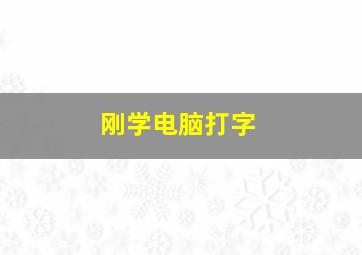 刚学电脑打字